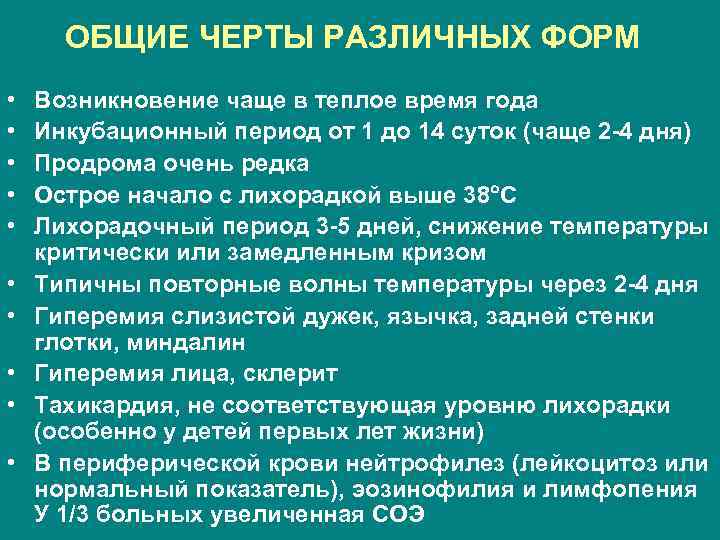 ОБЩИЕ ЧЕРТЫ РАЗЛИЧНЫХ ФОРМ

• Возникновение чаще в теплое время года
• Инкубационный период от 1 до 14 суток (чаще 2-4 дня)
• Продрома очень редка
• Острое начало с лихорадкой выше 38°С
• Лихорадочный период 3-5 дней, снижение температуры критически или замедленным кризом
• Типичны повторные волны температуры через 2-4 дня
• Гиперемия слизистой дужек, язычка, задней стенки глотки, миндалин
• Гиперемия лица, склерит
• Тахикардия, не соответствующая уровню лихорадки (особенно у детей первых лет жизни)
• В периферической крови нейтрофилез (лейкоцитоз или нормальный показатель), эозинофилия и лимфопения У 1/3 больных увеличенная СОЭ